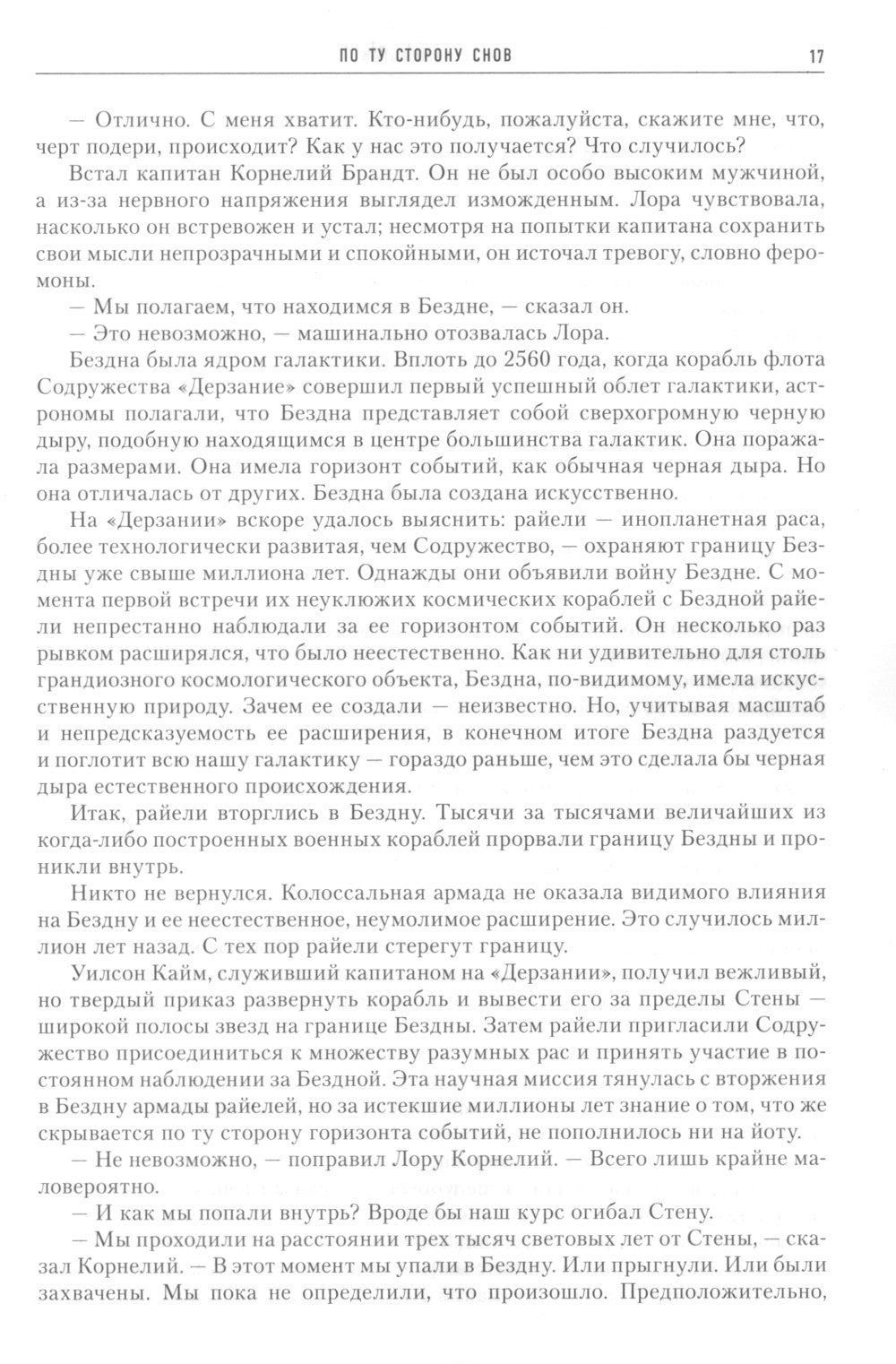 ПО ТУ СТОРОНУ СНОВ 17

— Отлично. С меня хватит. Кто-нибудь, пожалуйста, скажите мне, что, черт подери, происходит? Как у нас это получается? Что случилось?

Встал капитан Корнелий Брандт. Он не был особо высоким мужчиной, а из-за нервного напряжения выглядел изможденным. Лора чувствовала, насколько он встревожен и устал; несмотря на попытки капитана сохранить свои мысли непрозрачными и спокойными, он источал тревогу, словно феромоны.

— Мы полагаем, что находимся в Бездне, — сказал он.

— Это невозможно, — машинально отозвалась Лора.

Бездна была ядром галактики. Вплоть до 2560 года, когда корабль флота Содружества «Дерзание» совершил первый успешный облет галактики, астрономы полагали, что Бездна представляет собой сверхогромную черную дыру, подобную находящимся в центре большинства галактик. Она поражала размерами. Она имела горизонт событий, как обычная черная дыра. Но она отличалась от других. Бездна была создана искусственно.

На «Дерзании» вскоре удалось выяснить: райели — инопланетная раса, более технологически развитая, чем Содружество, — охраняют границу Бездны уже свыше миллиона лет. Однажды они объявили войну Бездне. С момента первой встречи их неуклюжих космических кораблей с Бездной райели непрестанно наблюдали за ее горизонтом событий. Он несколько раз рывком расширялся, что было неестественно. Как ни удивительно для столь грандиозного космологического объекта, Бездна, по-видимому, имела искусственную природу. Зачем ее создали — неизвестно. Но, учитывая масштаб и непредсказуемость ее расширения, в конечном итоге Бездна раздуется и поглотит всю нашу галактику — гораздо раньше, чем это сделала бы черная дыра естественного происхождения.

Итак, райели вторглись в Бездну. Тысячи за тысячами величайших из когда-либо построенных военных кораблей прорвали границу Бездны и проникли внутрь.

Никто не вернулся. Колоссальная армада не оказала видимого влияния на Бездну и ее неестественное, неумолимое расширение. Это случилось миллион лет назад. С тех пор райели стерегут границу.

Уилсон Кайм, служивший капитаном на «Дерзании», получил вежливый, но твердый приказ развернуть корабль и вывести его за пределы Стены — широкой полосы звезд на границе Бездны. Затем райели пригласили Содружество присоединиться к множеству разумных рас и принять участие в постоянном наблюдении за Бездной. Эта научная миссия тянулась с вторжения в Бездну армады райелей, но за истекшие миллионы лет знание о том, что же скрывается по ту сторону горизонта событий, не пополнилось ни на йоту.

— Не невозможно, — поправил Лору Корнелий. — Всего лишь крайне маловероятно.

— И как мы попали внутрь? Вроде бы наш курс огибал Стену.

— Мы проходили на расстоянии трех тысяч световых лет от Стены, — сказал Корнелий. — В этот момент мы упали в Бездну. Или прыгнули. Или были захвачены. Мы пока не определили, что произошло. Предположительно,